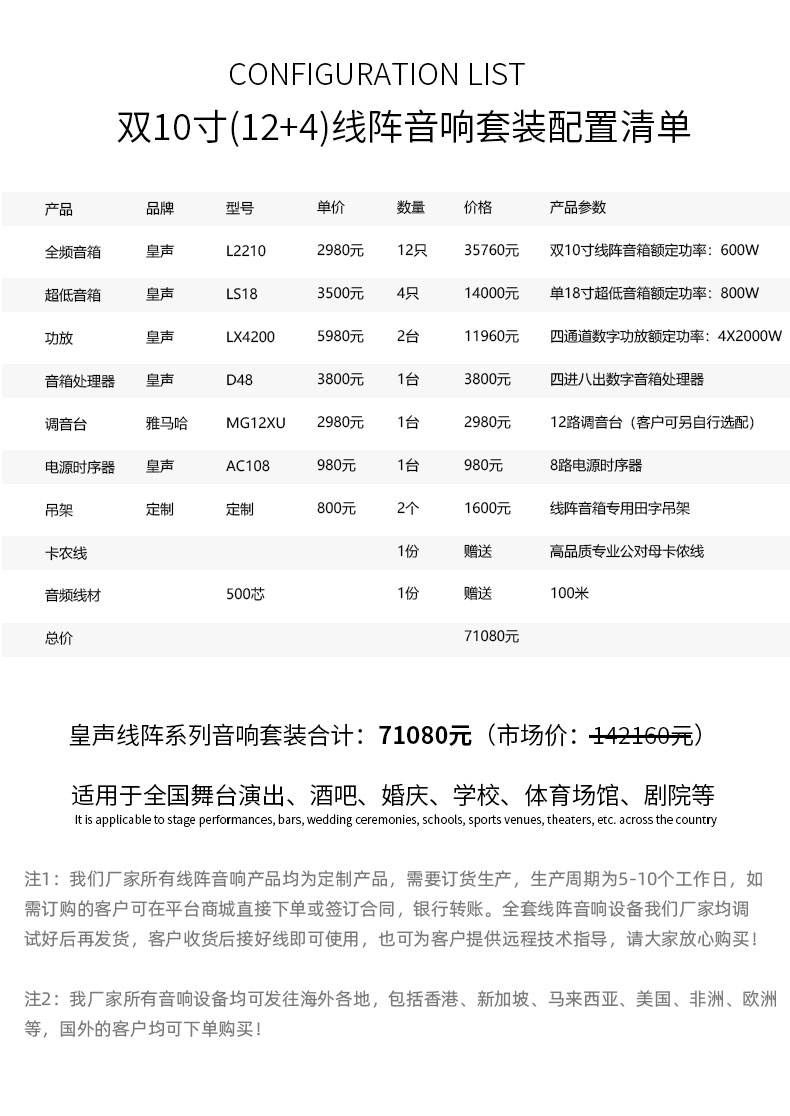 CONFIGURATION LIST
双10寸(12+4)线阵音响套装配置清单

| 产品 | 品牌 | 型号 | 单价 | 数量 | 价格 | 产品参数 |
|---|---|---|---|---|---|---|
| 全频音箱 | 皇声 | L2210 | 2980元 | 12只 | 35760元 | 双10寸线阵音箱额定功率：600W |
| 超低音箱 | 皇声 | LS18 | 3500元 | 4只 | 14000元 | 单18寸超低音箱额定功率：800W |
| 功放 | 皇声 | LX4200 | 5980元 | 2台 | 11960元 | 四通道数字功放额定功率：4X2000W |
| 音箱处理器 | 皇声 | D48 | 3800元 | 1台 | 3800元 | 四进八出数字音箱处理器 |
| 调音台 | 雅马哈 | MG12XU | 2980元 | 1台 | 2980元 | 12路调音台（客户可另自行选配） |
| 电源时序器 | 皇声 | AC108 | 980元 | 1台 | 980元 | 8路电源时序器 |
| 吊架 | 定制 | 定制 | 800元 | 2个 | 1600元 | 线阵音箱专用田字吊架 |
| 卡农线 | | | | 1份 | 赠送 | 高品质专业公对母卡侬线 |
| 音频线材 | | 500芯 | | 1份 | 赠送 | 100米 |
| 总价 | | | | | 71080元 | |

皇声线阵系列音响套装合计：71080元（市场价：142160元）

适用于全国舞台演出、酒吧、婚庆、学校、体育场馆、剧院等
It is applicable to stage performances, bars, wedding ceremonies, schools, sports venues, theaters, etc. across the country

注1：我们厂家所有线阵音响产品均为定制产品，需要订货生产，生产周期为5-10个工作日，如需订购的客户可在平台商城直接下单或签订合同，银行转账。全套线阵音响设备我们厂家均调试好后再发货，客户收货后接好线即可使用，也可为客户提供远程技术指导，请大家放心购买！

注2：我厂家所有音响设备均可发往海外各地，包括香港、新加坡、马来西亚、美国、非洲、欧洲等，国外的客户均可下单购买！